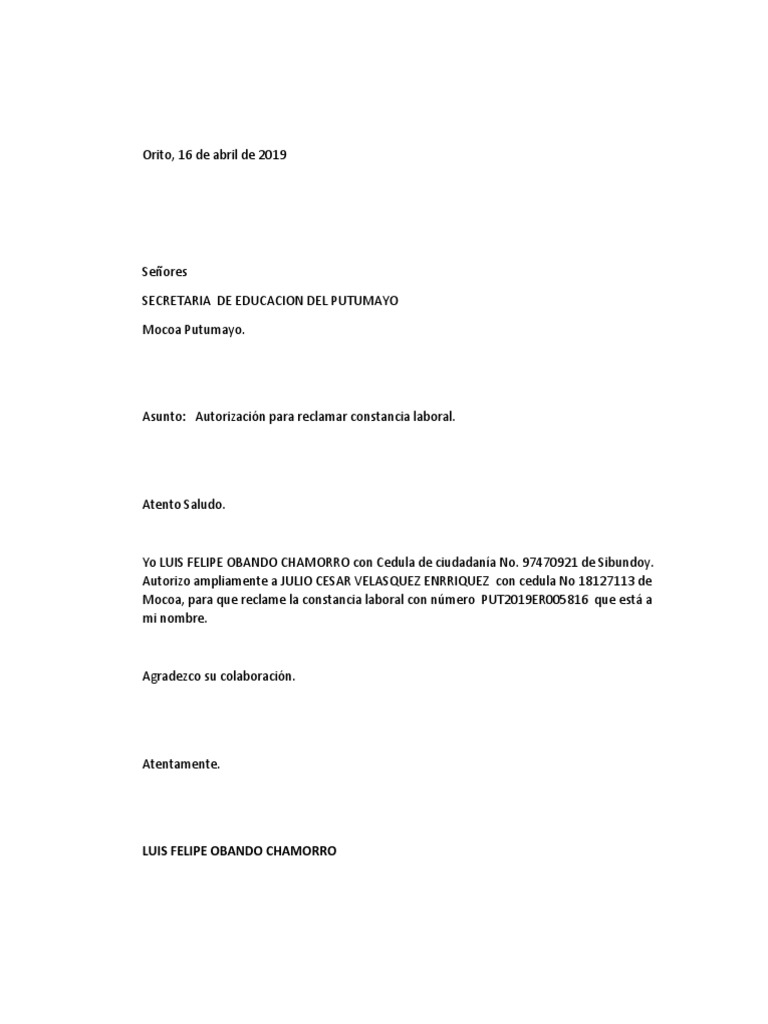 Orito, 16 de abril de 2019

Señores

SECRETARIA DE EDUCACION DEL PUTUMAYO

Mocoa Putumayo.

Asunto: Autorización para reclamar constancia laboral.

Atento Saludo.

Yo LUIS FELIPE OBANDO CHAMORRO con Cedula de ciudadanía No. 97470921 de Sibundoy. Autorizo ampliamente a JULIO CESAR VELASQUEZ ENRRIQUEZ con cedula No 18127113 de Mocoa, para que reclame la constancia laboral con número PUT2019ER005816 que está a mi nombre.

Agradezco su colaboración.

Atentamente.

LUIS FELIPE OBANDO CHAMORRO